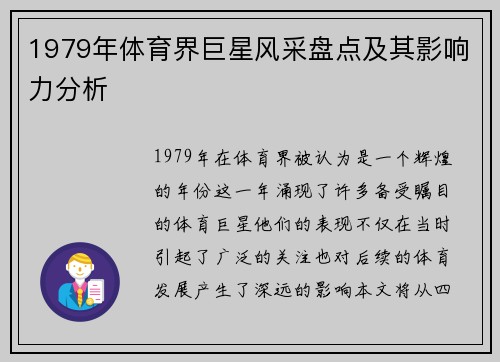 1979年体育界巨星风采盘点及其影响力分析

1979年在体育界被认为是一个辉煌的年份这一年涌现了许多备受瞩目的体育巨星他们的表现不仅在当时引起了广泛的关注也对后续的体育发展产生了深远的影响本文将从四